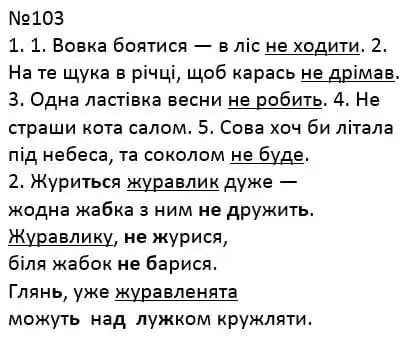 №103
1. 1. Вовка боятися — в ліс не ходити. 2. На те щука в річці, щоб карась не дрімав. 3. Одна ластівка весни не робить. 4. Не страши кота салом. 5. Сова хоч би літала під небеса, та соколом не буде.
2. Журиться журавлик дуже —
жодна жабка з ним не дружить.
Журавлику, не журися,
біля жабок не барися.
Глянь, уже журавленята
можуть над лужком кружляти.